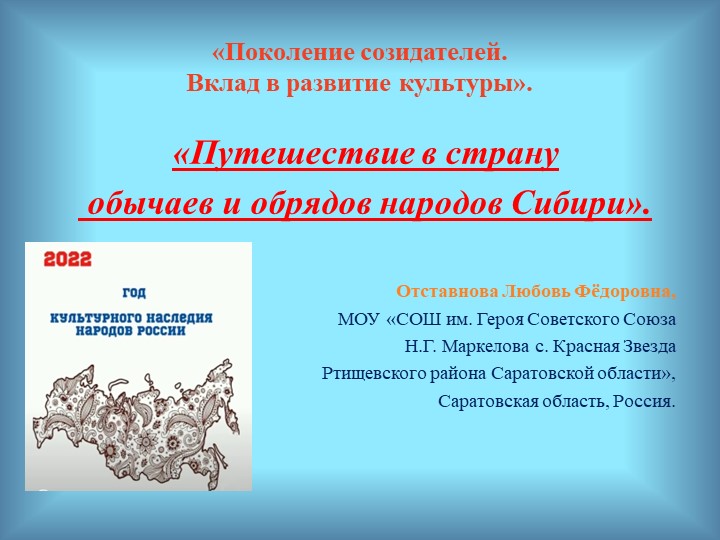 «Поколение созидателей.
Вклад в развитие культуры».

«Путешествие в страну
обычаев и обрядов народов Сибири».

2022

ГОД
КУЛЬТУРНОГО НАСЛЕДИЯ
НАРОДОВ РОССИИ

Отставнова Любовь Фёдоровна,
МОУ «СОШ им. Героя Советского Союза
Н.Г. Маркелова с. Красная Звезда
Ртищевского района Саратовской области»,
Саратовская область, Россия.